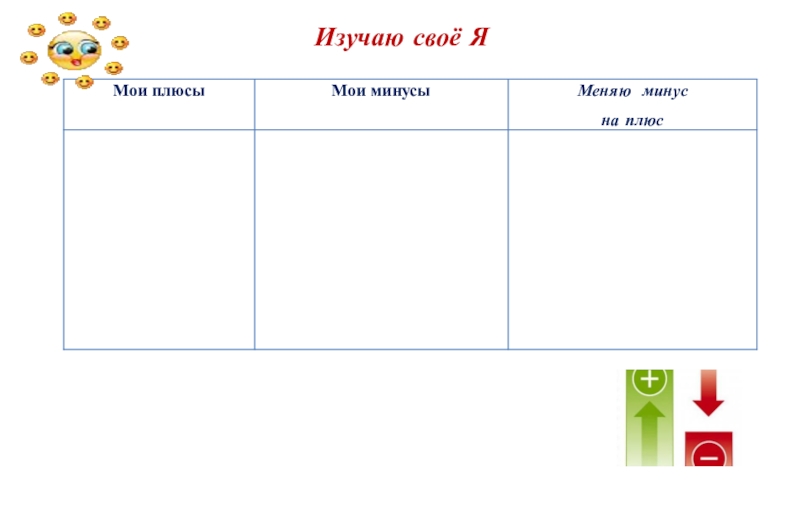 Изучаю своё Я

| Мои плюсы | Мои минусы | Меняю минус на плюс |
|---|---|---|
| | | |